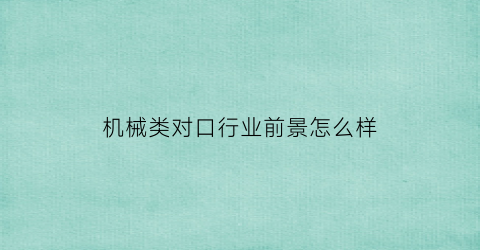 机械类对口行业前景怎么样